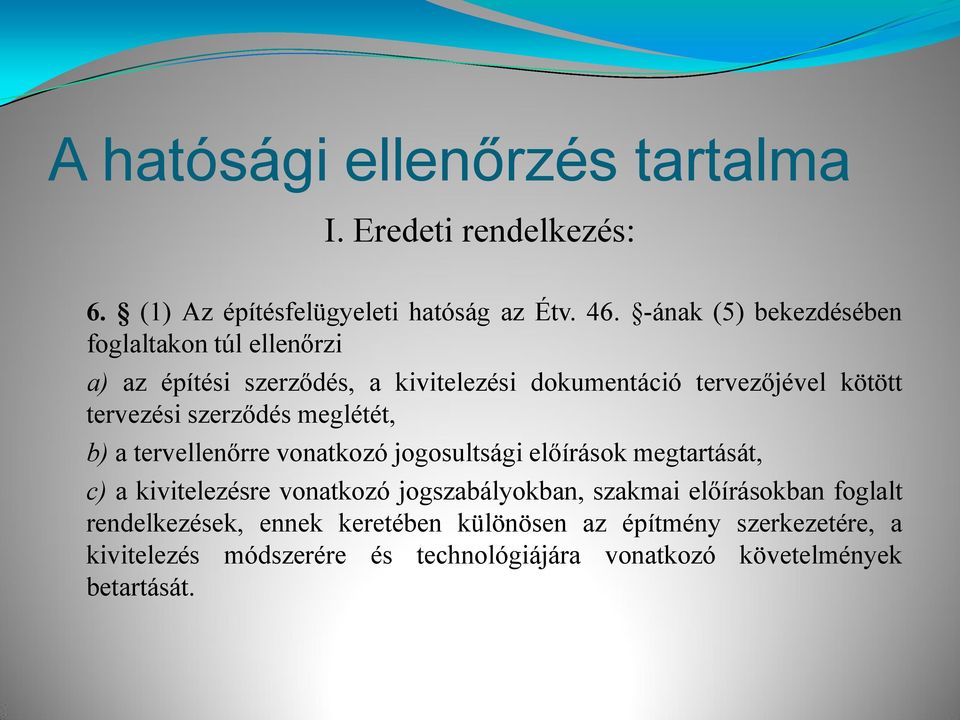 A hatósági ellenőrzés tartalma

I. Eredeti rendelkezés:

6. § (1) Az építésfelügyeleti hatóság az Étv. 46. §-ának (5) bekezdésében foglaltakon túl ellenőrzi

a) az építési szerződés, a kivitelezési dokumentáció tervezőjével kötött tervezési szerződés meglétét,

b) a tervellenőrre vonatkozó jogosultsági előírások megtartását,

c) a kivitelezésre vonatkozó jogszabályokban, szakmai előírásokban foglalt rendelkezések, ennek keretében különösen az építmény szerkezetére, a kivitelezés módszerére és technológiájára vonatkozó követelmények betartását.